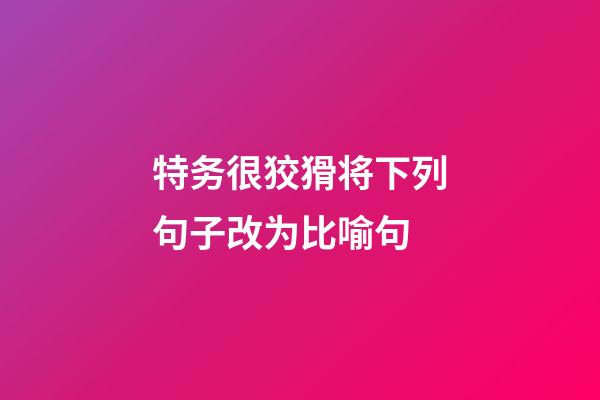 特务很狡猾将下列句子改为比喻句